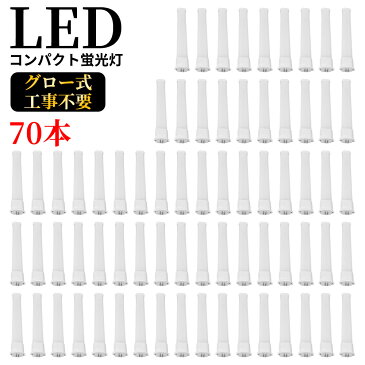 LED
コンパクト蛍光灯

グロー式
工事不要

70本